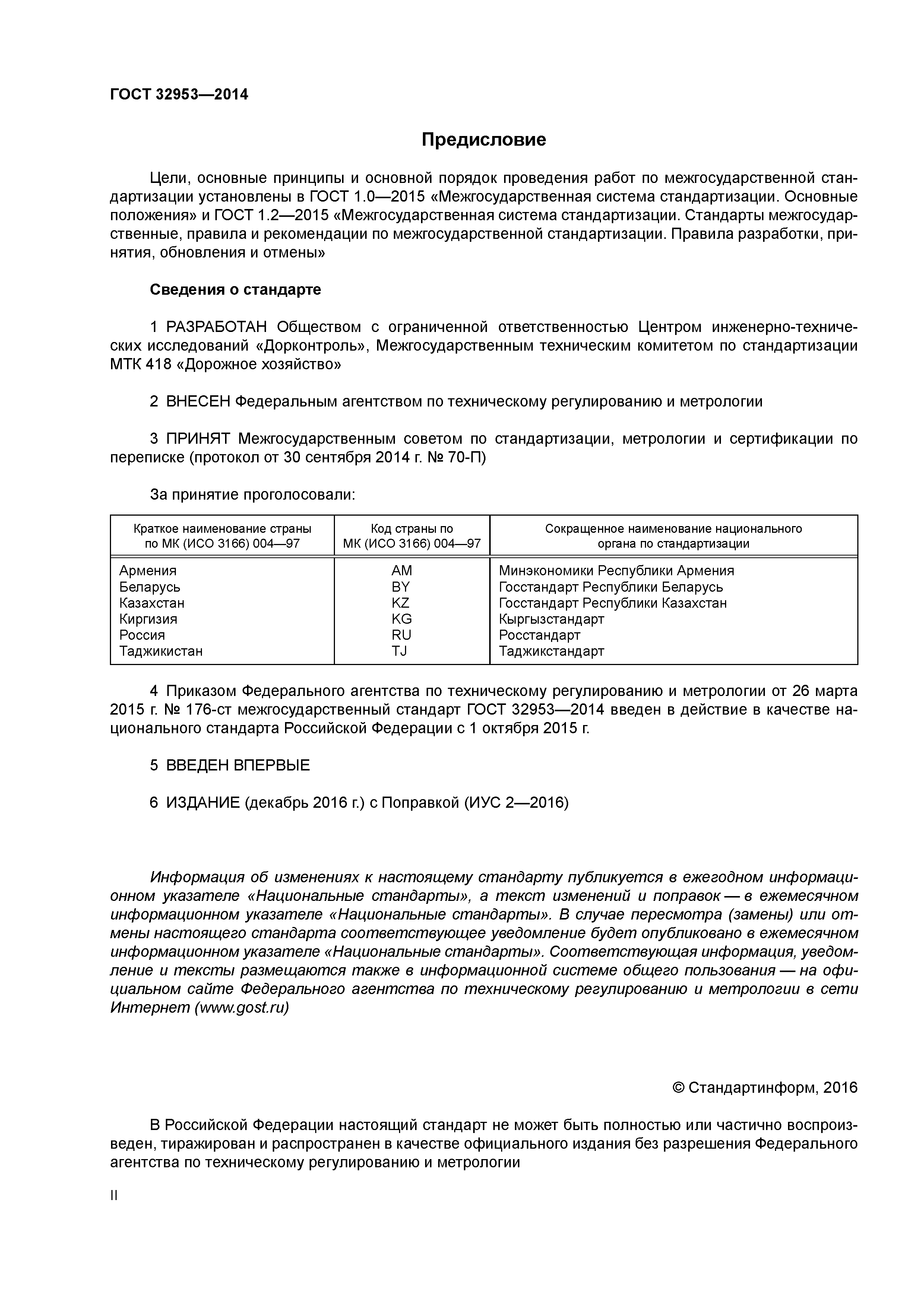 ГОСТ 32953—2014

Предисловие

Цели, основные принципы и основной порядок проведения работ по межгосударственной стандартизации установлены в ГОСТ 1.0—2015 «Межгосударственная система стандартизации. Основные положения» и ГОСТ 1.2—2015 «Межгосударственная система стандартизации. Стандарты межгосударственные, правила и рекомендации по межгосударственной стандартизации. Правила разработки, принятия, обновления и отмены»

Сведения о стандарте

1 РАЗРАБОТАН Обществом с ограниченной ответственностью Центром инженерно-технических исследований «Дорконтроль», Межгосударственным техническим комитетом по стандартизации МТК 418 «Дорожное хозяйство»

2 ВНЕСЕН Федеральным агентством по техническому регулированию и метрологии

3 ПРИНЯТ Межгосударственным советом по стандартизации, метрологии и сертификации по переписке (протокол от 30 сентября 2014 г. № 70-П)

За принятие проголосовали:

| Краткое наименование страны по МК (ИСО 3166) 004—97 | Код страны по МК (ИСО 3166) 004—97 | Сокращенное наименование национального органа по стандартизации |
|---|---|---|
| Армения | AM | Минэкономики Республики Армения |
| Беларусь | BY | Госстандарт Республики Беларусь |
| Казахстан | KZ | Госстандарт Республики Казахстан |
| Киргизия | KG | Кыргызстандарт |
| Россия | RU | Росстандарт |
| Таджикистан | TJ | Таджикстандарт |

4 Приказом Федерального агентства по техническому регулированию и метрологии от 26 марта 2015 г. № 176-ст межгосударственный стандарт ГОСТ 32953—2014 введен в действие в качестве национального стандарта Российской Федерации с 1 октября 2015 г.

5 ВВЕДЕН ВПЕРВЫЕ

6 ИЗДАНИЕ (декабрь 2016 г.) с Поправкой (ИУС 2—2016)

Информация об изменениях к настоящему стандарту публикуется в ежегодном информационном указателе «Национальные стандарты», а текст изменений и поправок — в ежемесячном информационном указателе «Национальные стандарты». В случае пересмотра (замены) или отмены настоящего стандарта соответствующее уведомление будет опубликовано в ежемесячном информационном указателе «Национальные стандарты». Соответствующая информация, уведомление и тексты размещаются также в информационной системе общего пользования — на официальном сайте Федерального агентства по техническому регулированию и метрологии в сети Интернет (www.gost.ru)

© Стандартинформ, 2016

В Российской Федерации настоящий стандарт не может быть полностью или частично воспроизведен, тиражирован и распространен в качестве официального издания без разрешения Федерального агентства по техническому регулированию и метрологии

II